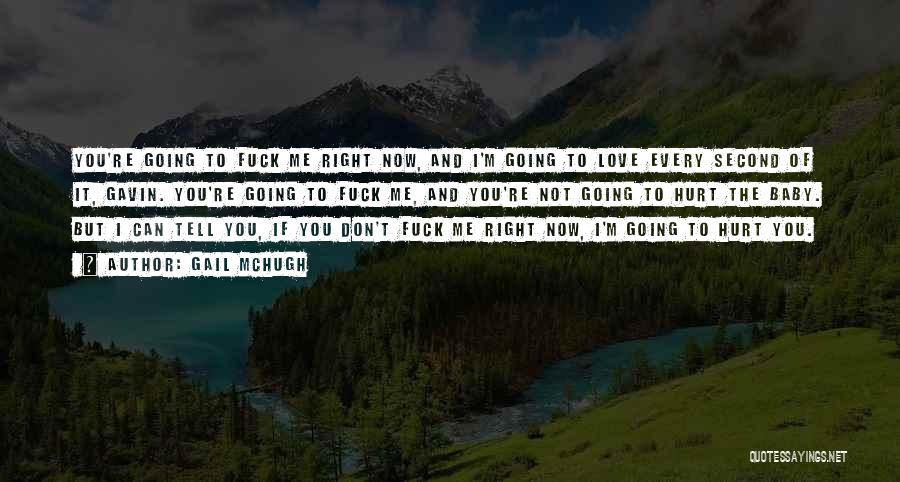 YOU'RE GOING TO FUCK ME RIGHT NOW, AND I'M GOING TO LOVE EVERY SECOND OF IT, GAVIN. YOU'RE GOING TO FUCK ME, AND YOU'RE NOT GOING TO HURT THE BABY. BUT I CAN TELL YOU, IF YOU DON'T FUCK ME RIGHT NOW, I'M GOING TO HURT YOU.

AUTHOR: GAIL MCHUGH

QUOTESSAYINGS.NET